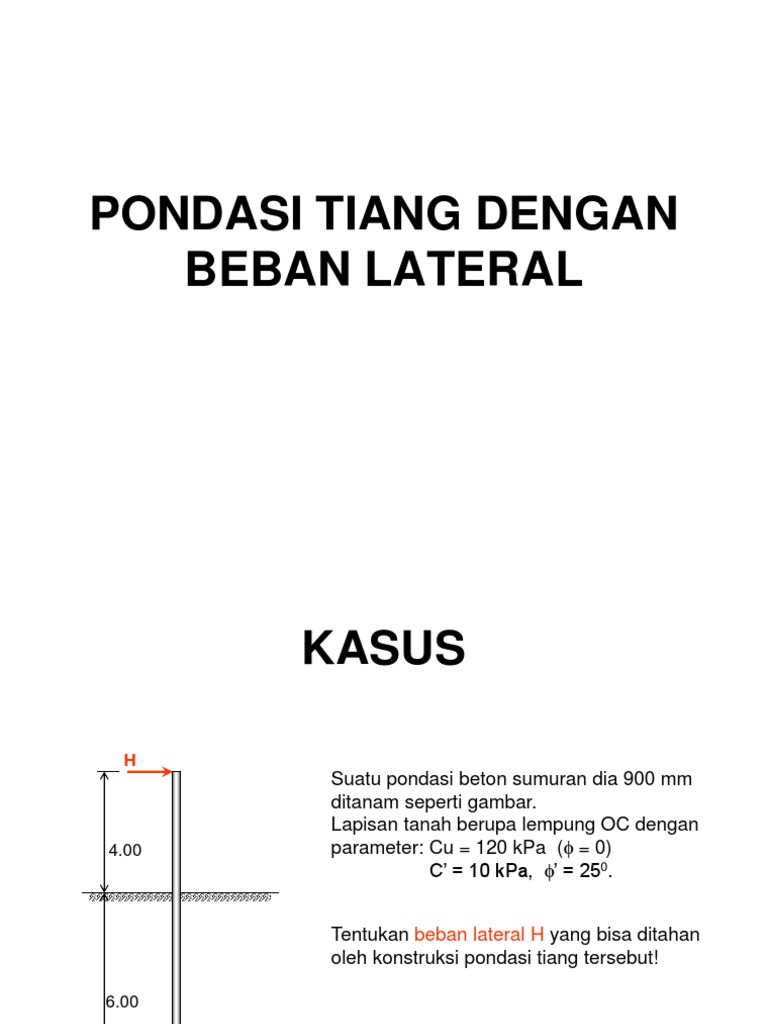 PONDASI TIANG DENGAN BEBAN LATERAL

KASUS

H

4.00

6.00

Suatu pondasi beton sumuran dia 900 mm ditanam seperti gambar.
Lapisan tanah berupa lempung OC dengan parameter: Cu = 120 kPa ($\phi = 0$)
C' = 10 kPa, $\phi' = 25^0$.

Tentukan beban lateral H yang bisa ditahan oleh konstruksi pondasi tiang tersebut!